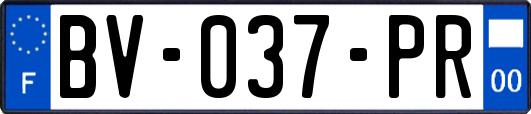 F
BV-037-PR
00